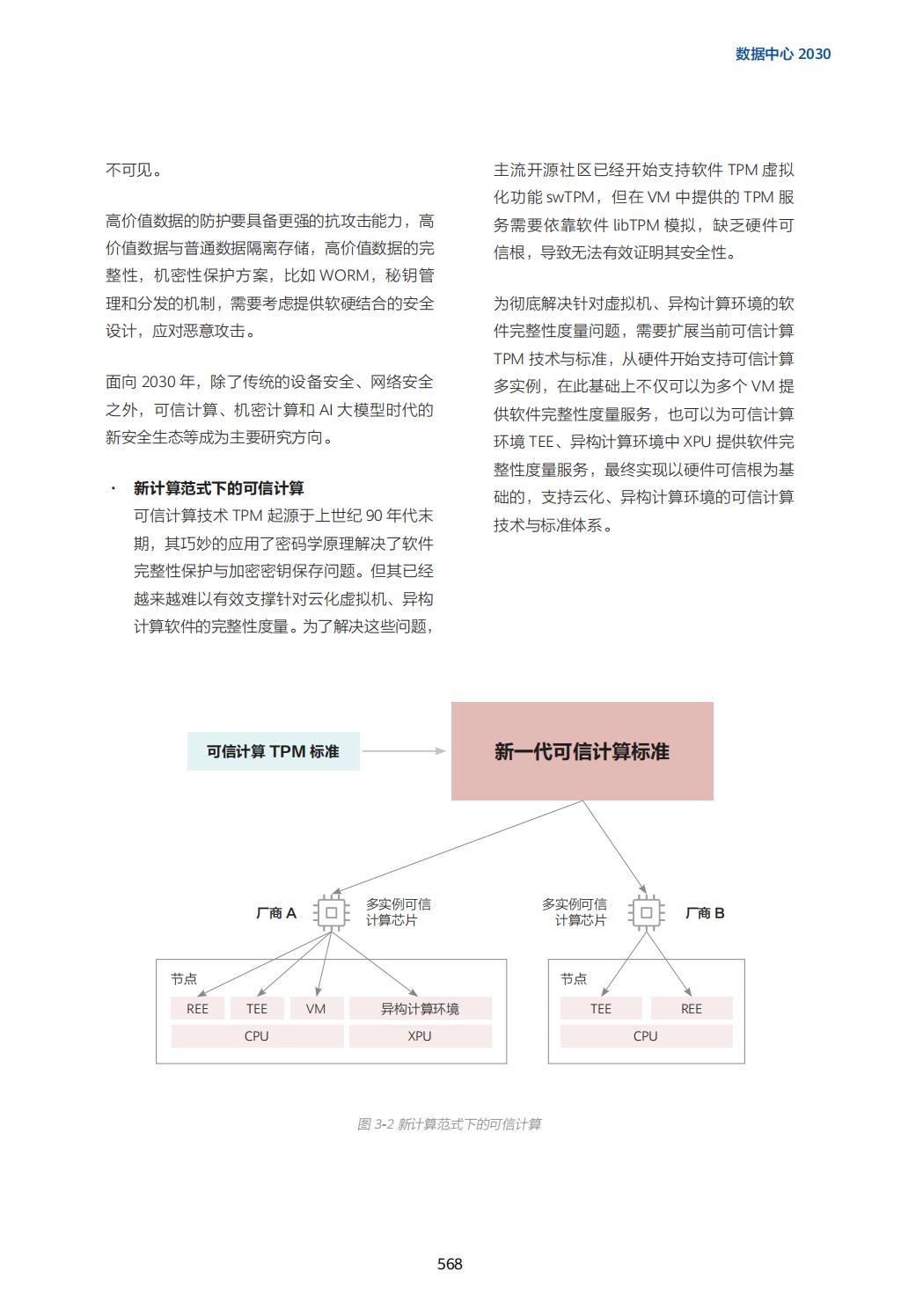 数据中心 2030

不可见。

高价值数据的防护要具备更强的抗攻击能力，高价值数据与普通数据隔离存储，高价值数据的完整性，机密性保护方案，比如 WORM，秘钥管理和分发的机制，需要考虑提供软硬结合的安全设计，应对恶意攻击。

面向 2030 年，除了传统的设备安全、网络安全之外，可信计算、机密计算和 AI 大模型时代的新安全生态等成为主要研究方向。

· 新计算范式下的可信计算
可信计算技术 TPM 起源于上世纪 90 年代末期，其巧妙的应用了密码学原理解决了软件完整性保护与加密密钥保存问题。但其已经越来越难以有效支撑针对云化虚拟机、异构计算软件的完整性度量。为了解决这些问题，主流开源社区已经开始支持软件 TPM 虚拟化功能 swTPM，但在 VM 中提供的 TPM 服务需要依靠软件 libTPM 模拟，缺乏硬件可信根，导致无法有效证明其安全性。

为彻底解决针对虚拟机、异构计算环境的软件完整性度量问题，需要扩展当前可信计算 TPM 技术与标准，从硬件开始支持可信计算多实例，在此基础上不仅可以为多个 VM 提供软件完整性度量服务，也可以为可信计算环境 TEE、异构计算环境中 XPU 提供软件完整性度量服务，最终实现以硬件可信根为基础的，支持云化、异构计算环境的可信计算技术与标准体系。

可信计算 TPM 标准

新一代可信计算标准

厂商 A

多实例可信计算芯片

多实例可信计算芯片

厂商 B

节点

REE

TEE

VM

异构计算环境

CPU

XPU

节点

TEE

REE

CPU

图 3-2 新计算范式下的可信计算

568